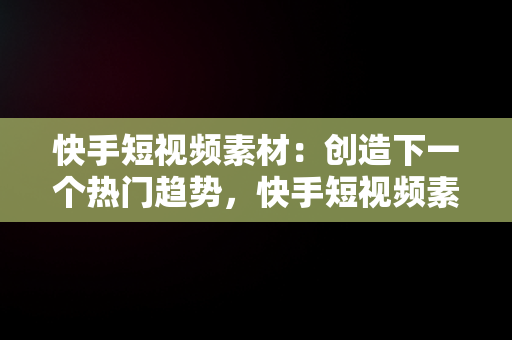 快手短视频素材：创造下一个热门趋势，快手短视频素